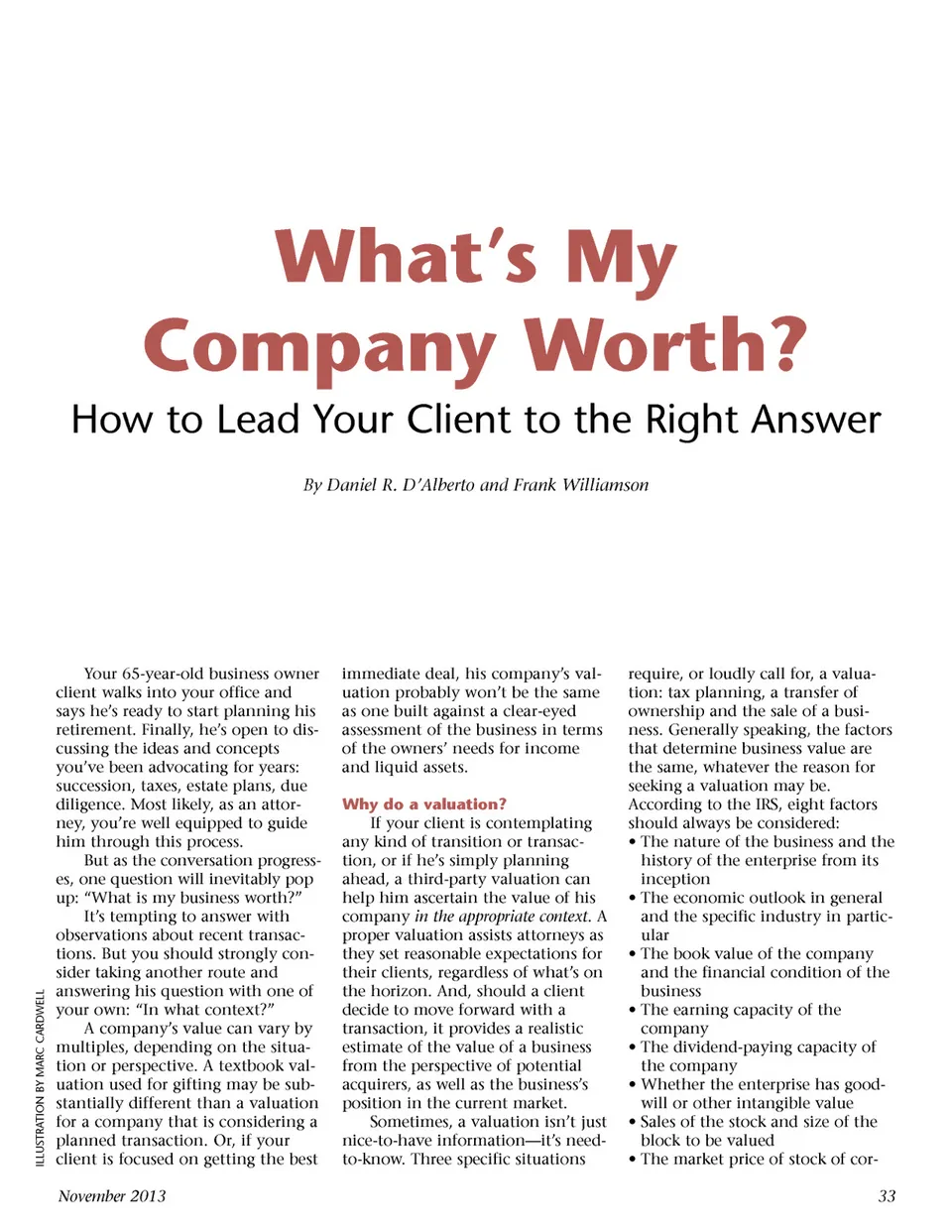 What's My Company Worth?

How to Lead Your Client to the Right Answer

By Daniel R. D'Alberto and Frank Williamson

Your 65-year-old business owner client walks into your office and says he's ready to start planning his retirement. Finally, he's open to discussing the ideas and concepts you've been advocating for years: succession, taxes, estate plans, due diligence. Most likely, as an attorney, you're well equipped to guide him through this process.

But as the conversation progresses, one question will inevitably pop up: "What is my business worth?"

It's tempting to answer with observations about recent transactions. But you should strongly consider taking another route and answering his question with one of your own: "In what context?"

A company's value can vary by multiples, depending on the situation or perspective. A textbook valuation used for gifting may be substantially different than a valuation for a company that is considering a planned transaction. Or, if your client is focused on getting the best immediate deal, his company's valuation probably won't be the same as one built against a clear-eyed assessment of the business in terms of the owners' needs for income and liquid assets.

Why do a valuation?

If your client is contemplating any kind of transition or transaction, or if he's simply planning ahead, a third-party valuation can help him ascertain the value of his company in the appropriate context. A proper valuation assists attorneys as they set reasonable expectations for their clients, regardless of what's on the horizon. And, should a client decide to move forward with a transaction, it provides a realistic estimate of the value of a business from the perspective of potential acquirers, as well as the business's position in the current market.

Sometimes, a valuation isn't just nice-to-have information—it's need-to-know. Three specific situations require, or loudly call for, a valuation: tax planning, a transfer of ownership and the sale of a business. Generally speaking, the factors that determine business value are the same, whatever the reason for seeking a valuation may be. According to the IRS, eight factors should always be considered:

• The nature of the business and the history of the enterprise from its inception
• The economic outlook in general and the specific industry in particular
• The book value of the company and the financial condition of the business
• The earning capacity of the company
• The dividend-paying capacity of the company
• Whether the enterprise has goodwill or other intangible value
• Sales of the stock and size of the block to be valued
• The market price of stock of cor-

ILLUSTRATION BY MARC CARDWELL

November 2013

33